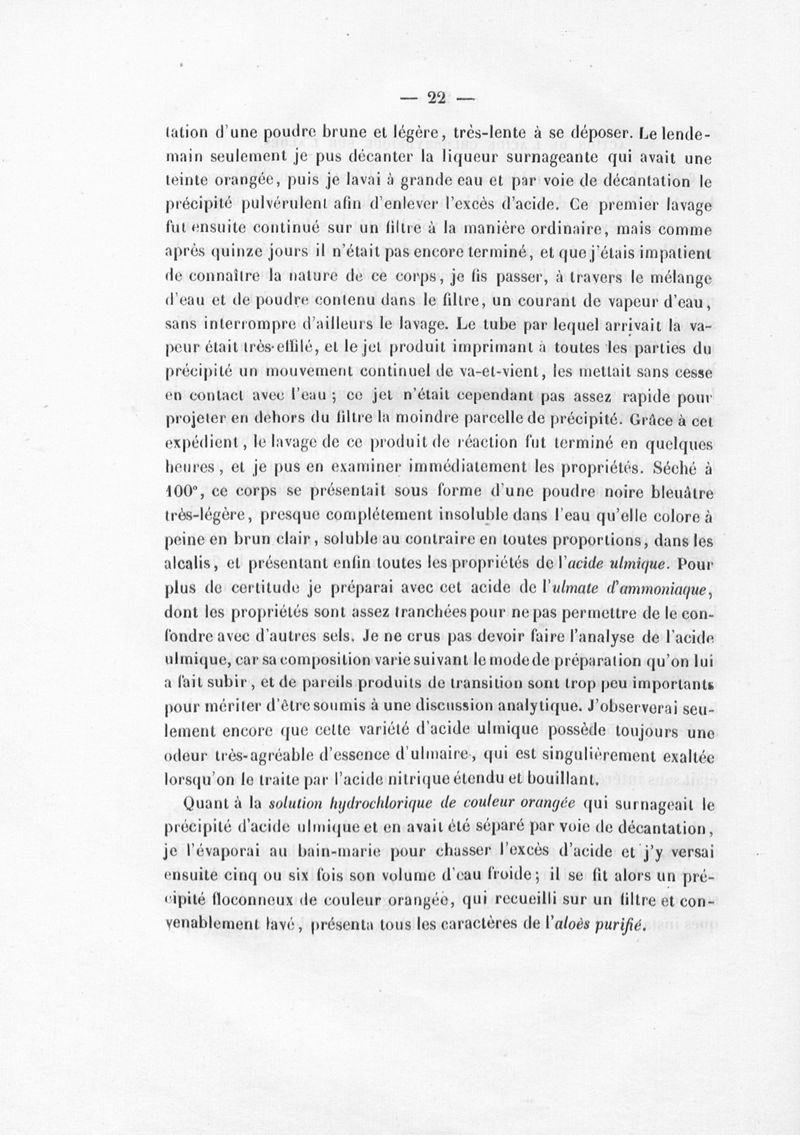 — 22 —

tation d'une poudre brune et légère, très-lente à se déposer. Le lendemain seulement je pus décanter la liqueur surnageante qui avait une teinte orangée, puis je lavai à grande eau et par voie de décantation le précipité pulvérulent afin d'enlever l'excès d'acide. Ce premier lavage fut ensuite continué sur un filtre à la manière ordinaire, mais comme après quinze jours il n'était pas encore terminé, et que j'étais impatient de connaître la nature de ce corps, je fis passer, à travers le mélange d'eau et de poudre contenu dans le filtre, un courant de vapeur d'eau, sans interrompre d'ailleurs le lavage. Le tube par lequel arrivait la vapeur était très-effilé, et le jet produit imprimant à toutes les parties du précipité un mouvement continuel de va-et-vient, les mettait sans cesse en contact avec l'eau ; ce jet n'était cependant pas assez rapide pour projeter en dehors du filtre la moindre parcelle de précipité. Grâce à cet expédient, le lavage de ce produit de réaction fut terminé en quelques heures, et je pus en examiner immédiatement les propriétés. Séché à 100°, ce corps se présentait sous forme d'une poudre noire bleuâtre très-légère, presque complétement insoluble dans l'eau qu'elle colore à peine en brun clair, soluble au contraire en toutes proportions, dans les alcalis, et présentant enfin toutes les propriétés de l'acide ulmique. Pour plus de certitude je préparai avec cet acide de l'ulmate d'ammoniaque, dont les propriétés sont assez tranchées pour ne pas permettre de le confondre avec d'autres sels. Je ne crus pas devoir faire l'analyse de l'acide ulmique, car sa composition varie suivant le mode de préparation qu'on lui a fait subir, et de pareils produits de transition sont trop peu importants pour mériter d'être soumis à une discussion analytique. J'observerai seulement encore que cette variété d'acide ulmique possède toujours une odeur très-agréable d'essence d'ulmaire, qui est singulièrement exaltée lorsqu'on le traite par l'acide nitrique étendu et bouillant.

Quant à la solution hydrochlorique de couleur orangée qui surnageait le précipité d'acide ulmique et en avait été séparé par voie de décantation, je l'évaporai au bain-marie pour chasser l'excès d'acide et j'y versai ensuite cinq ou six fois son volume d'eau froide ; il se fit alors un précipité floconneux de couleur orangée, qui recueilli sur un filtre et convenablement lavé, présenta tous les caractères de l'aloès purifié.